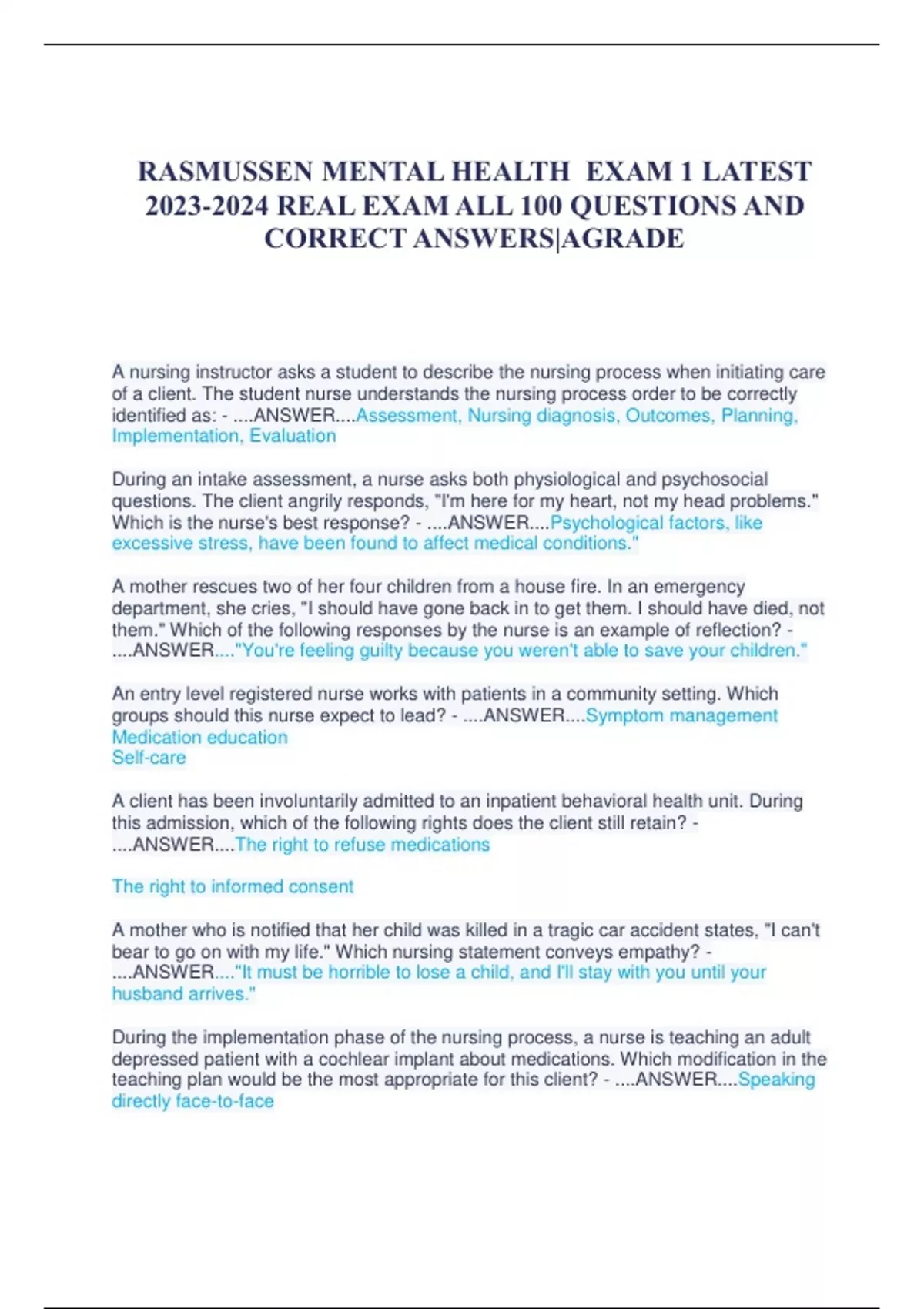 RASMUSSEN MENTAL HEALTH EXAM 1 LATEST 2023-2024 REAL EXAM ALL 100 QUESTIONS AND CORRECT ANSWERS|AGRADE

A nursing instructor asks a student to describe the nursing process when initiating care of a client. The student nurse understands the nursing process order to be correctly identified as: - ....ANSWER....Assessment, Nursing diagnosis, Outcomes, Planning, Implementation, Evaluation

During an intake assessment, a nurse asks both physiological and psychosocial questions. The client angrily responds, "I'm here for my heart, not my head problems." Which is the nurse's best response? - ....ANSWER....Psychological factors, like excessive stress, have been found to affect medical conditions."

A mother rescues two of her four children from a house fire. In an emergency department, she cries, "I should have gone back in to get them. I should have died, not them." Which of the following responses by the nurse is an example of reflection? - ....ANSWER...."You're feeling guilty because you weren't able to save your children."

An entry level registered nurse works with patients in a community setting. Which groups should this nurse expect to lead? - ....ANSWER....Symptom management
Medication education
Self-care

A client has been involuntarily admitted to an inpatient behavioral health unit. During this admission, which of the following rights does the client still retain? - ....ANSWER....The right to refuse medications

The right to informed consent

A mother who is notified that her child was killed in a tragic car accident states, "I can't bear to go on with my life." Which nursing statement conveys empathy? - ....ANSWER...."It must be horrible to lose a child, and I'll stay with you until your husband arrives."

During the implementation phase of the nursing process, a nurse is teaching an adult depressed patient with a cochlear implant about medications. Which modification in the teaching plan would be the most appropriate for this client? - ....ANSWER....Speaking directly face-to-face